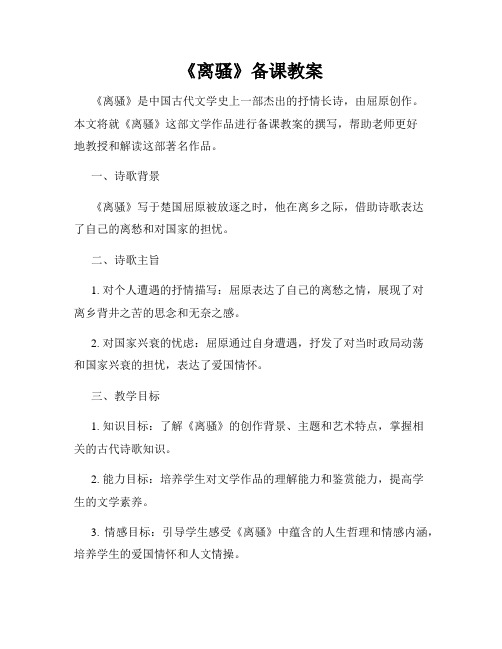 《离骚》备课教案

《离骚》是中国古代文学史上一部杰出的抒情长诗，由屈原创作。本文将就《离骚》这部文学作品进行备课教案的撰写，帮助老师更好地教授和解读这部著名作品。

一、诗歌背景

《离骚》写于楚国屈原被放逐之时，他在离乡之际，借助诗歌表达了自己的离愁和对国家的担忧。

二、诗歌主旨

1. 对个人遭遇的抒情描写：屈原表达了自己的离愁之情，展现了对离乡背井之苦的思念和无奈之感。

2. 对国家兴衰的忧虑：屈原通过自身遭遇，抒发了对当时政局动荡和国家兴衰的担忧，表达了爱国情怀。

三、教学目标

1. 知识目标：了解《离骚》的创作背景、主题和艺术特点，掌握相关的古代诗歌知识。

2. 能力目标：培养学生对文学作品的理解能力和鉴赏能力，提高学生的文学素养。

3. 情感目标：引导学生感受《离骚》中蕴含的人生哲理和情感内涵，培养学生的爱国情怀和人文情操。